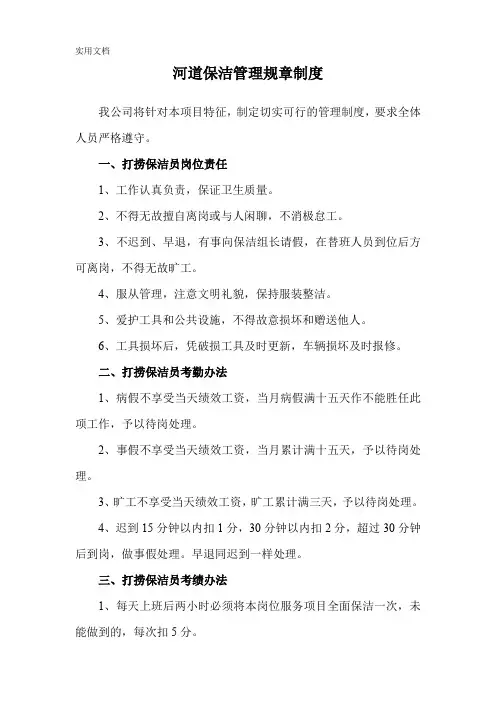 实用文档

河道保洁管理规章制度

我公司将针对本项目特征，制定切实可行的管理制度，要求全体人员严格遵守。

一、打捞保洁员岗位责任

1、工作认真负责，保证卫生质量。

2、不得无故擅自离岗或与人闲聊，不消极怠工。

3、不迟到、早退，有事向保洁组长请假，在替班人员到位后方可离岗，不得无故旷工。

4、服从管理，注意文明礼貌，保持服装整洁。

5、爱护工具和公共设施，不得故意损坏和赠送他人。

6、工具损坏后，凭破损工具及时更新，车辆损坏及时报修。

二、打捞保洁员考勤办法

1、病假不享受当天绩效工资，当月病假满十五天作不能胜任此项工作，予以待岗处理。

2、事假不享受当天绩效工资，当月累计满十五天，予以待岗处理。

3、旷工不享受当天绩效工资，旷工累计满三天，予以待岗处理。

4、迟到 15 分钟以内扣 1 分，30 分钟以内扣 2 分，超过 30 分钟后到岗，做事假处理。早退同迟到一样处理。

三、打捞保洁员考绩办法

1、每天上班后两小时必须将本岗位服务项目全面保洁一次，未能做到的，每次扣 5 分。